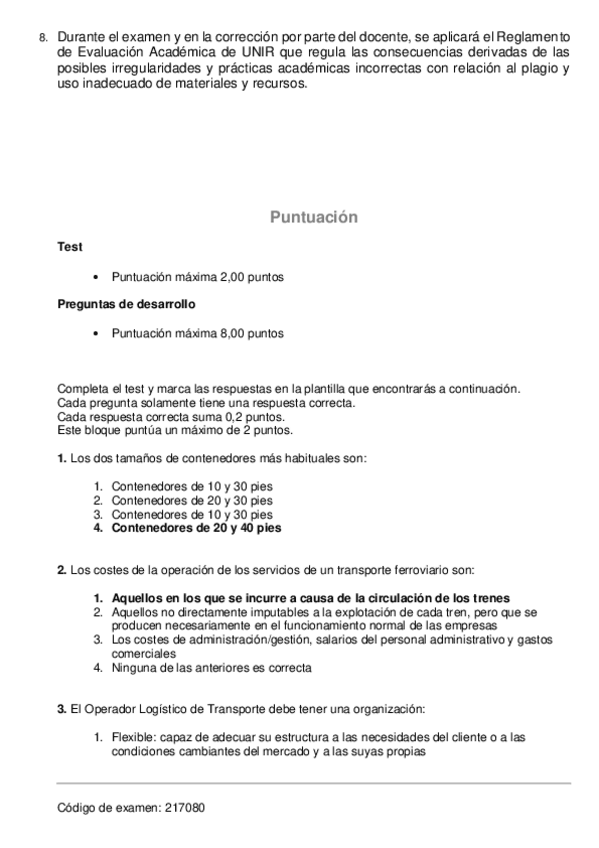 8. Durante el examen y en la corrección por parte del docente, se aplicará el Reglamento de Evaluación Académica de UNIR que regula las consecuencias derivadas de las posibles irregularidades y prácticas académicas incorrectas con relación al plagio y uso inadecuado de materiales y recursos.

Puntuación

Test

• Puntuación máxima 2,00 puntos

Preguntas de desarrollo

• Puntuación máxima 8,00 puntos

Completa el test y marca las respuestas en la plantilla que encontrarás a continuación.
Cada pregunta solamente tiene una respuesta correcta.
Cada respuesta correcta suma 0,2 puntos.
Este bloque puntúa un máximo de 2 puntos.

1. Los dos tamaños de contenedores más habituales son:

1. Contenedores de 10 y 30 pies
2. Contenedores de 20 y 30 pies
3. Contenedores de 10 y 30 pies
4. Contenedores de 20 y 40 pies

2. Los costes de la operación de los servicios de un transporte ferroviario son:

1. Aquellos en los que se incurre a causa de la circulación de los trenes
2. Aquellos no directamente imputables a la explotación de cada tren, pero que se producen necesariamente en el funcionamiento normal de las empresas
3. Los costes de administración/gestión, salarios del personal administrativo y gastos comerciales
4. Ninguna de las anteriores es correcta

3. El Operador Logístico de Transporte debe tener una organización:

1. Flexible: capaz de adecuar su estructura a las necesidades del cliente o a las condiciones cambiantes del mercado y a las suyas propias

Código de examen: 217080